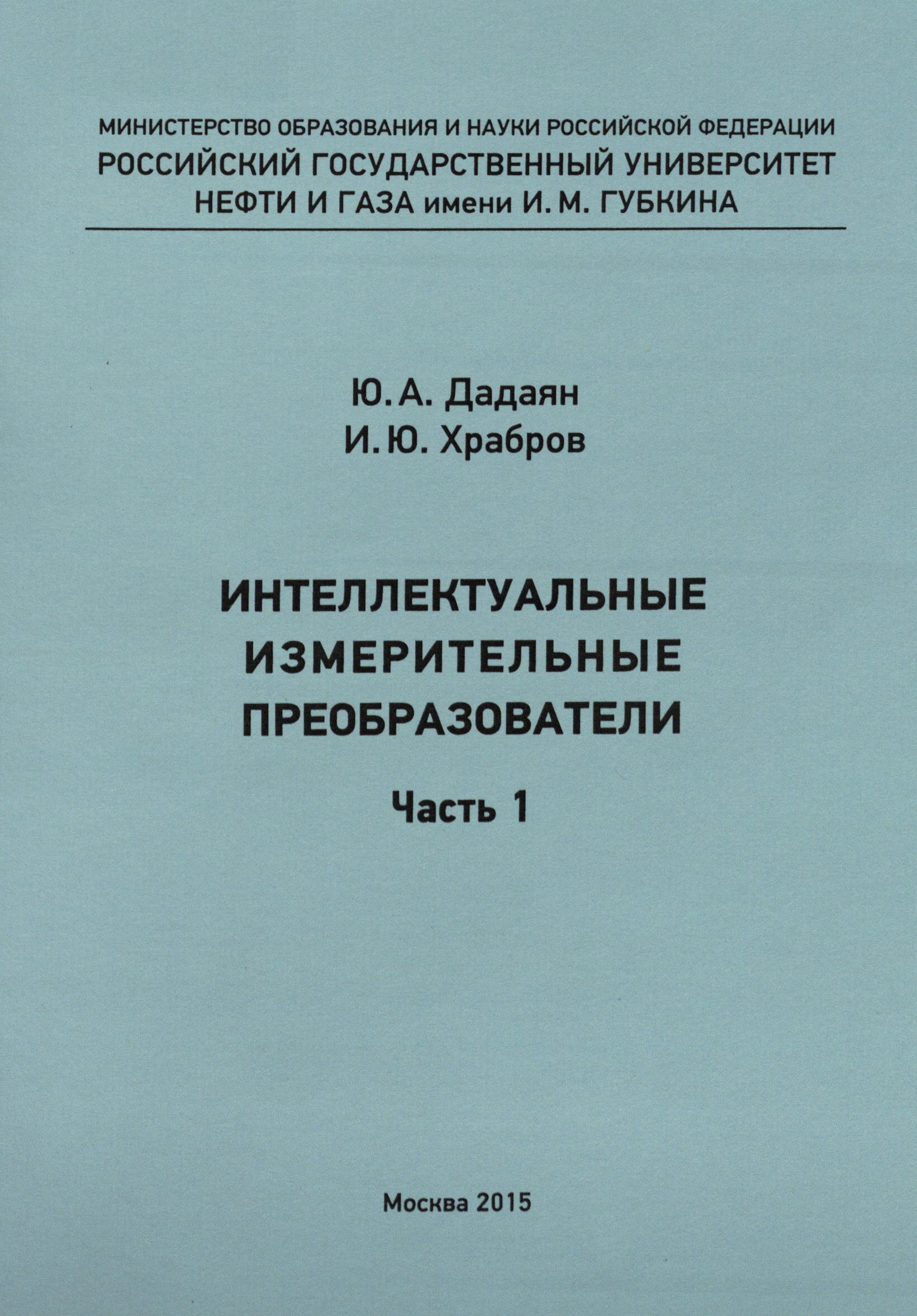 МИНИСТЕРСТВО ОБРАЗОВАНИЯ И НАУКИ РОССИЙСКОЙ ФЕДЕРАЦИИ
РОССИЙСКИЙ ГОСУДАРСТВЕННЫЙ УНИВЕРСИТЕТ
НЕФТИ И ГАЗА имени И. М. ГУБКИНА

Ю. А. Дадаян
И. Ю. Храбров

ИНТЕЛЛЕКТУАЛЬНЫЕ
ИЗМЕРИТЕЛЬНЫЕ
ПРЕОБРАЗОВАТЕЛИ

Часть 1

Москва 2015